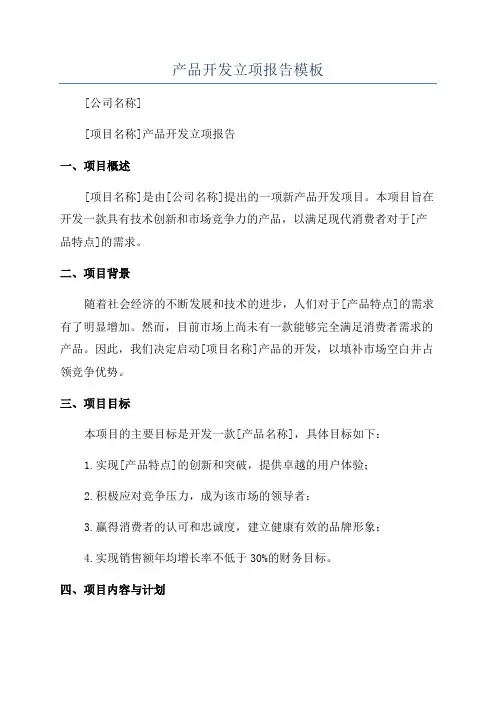 产品开发立项报告模板

[公司名称]

[项目名称]产品开发立项报告

一、项目概述

[项目名称]是由[公司名称]提出的一项新产品开发项目。本项目旨在开发一款具有技术创新和市场竞争力的产品，以满足现代消费者对于[产品特点]的需求。

二、项目背景

随着社会经济的不断发展和技术的进步，人们对于[产品特点]的需求有了明显增加。然而，目前市场上尚未有一款能够完全满足消费者需求的产品。因此，我们决定启动[项目名称]产品的开发，以填补市场空白并占领竞争优势。

三、项目目标

本项目的主要目标是开发一款[产品名称]，具体目标如下：

1.实现[产品特点]的创新和突破，提供卓越的用户体验；

2.积极应对竞争压力，成为该市场的领导者；

3.赢得消费者的认可和忠诚度，建立健康有效的品牌形象；

4.实现销售额年均增长率不低于 30%的财务目标。

四、项目内容与计划